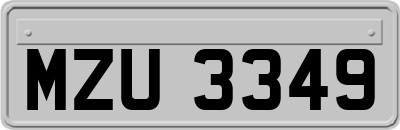 MZU 3349